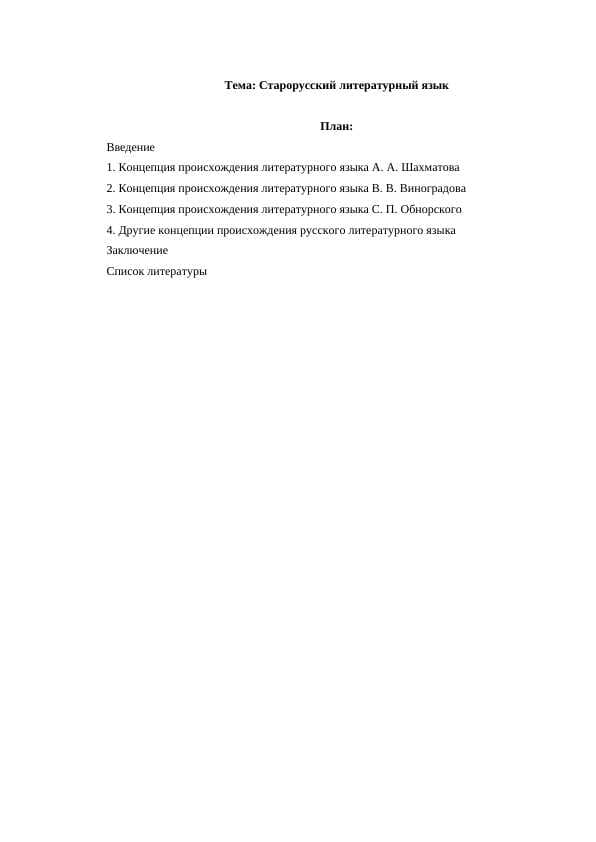 Тема: Старорусский литературный язык

План:

Введение

1. Концепция происхождения литературного языка А. А. Шахматова

2. Концепция происхождения литературного языка В. В. Виноградова

3. Концепция происхождения литературного языка С. П. Обнорского

4. Другие концепции происхождения русского литературного языка

Заключение

Список литературы